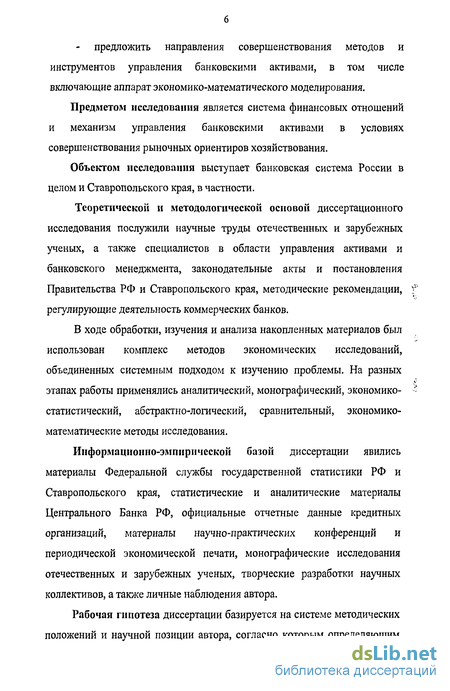 6

- предложить направления совершенствования методов и инструментов управления банковскими активами, в том числе включающие аппарат экономико-математического моделирования.

Предметом исследования является система финансовых отношений и механизм управления банковскими активами в условиях совершенствования рыночных ориентиров хозяйствования.

Объектом исследования выступает банковская система России в целом и Ставропольского края, в частности.

Теоретической и методологической основой диссертационного исследования послужили научные труды отечественных и зарубежных ученых, а также специалистов в области управления активами и банковского менеджмента, законодательные акты и постановления Правительства РФ и Ставропольского края, методические рекомендации, регулирующие деятельность коммерческих банков.

В ходе обработки, изучения и анализа накопленных материалов был использован комплекс методов экономических исследований, объединенных системным подходом к изучению проблемы. На разных этапах работы применялись аналитический, монографический, экономико-статистический, абстрактно-логический, сравнительный, экономико-математические методы исследования.

Информационно-эмпирической базой диссертации явились материалы Федеральной службы государственной статистики РФ и Ставропольского края, статистические и аналитические материалы Центрального Банка РФ, официальные отчетные данные кредитных организаций, материалы научно-практических конференций и периодической экономической печати, монографические исследования отечественных и зарубежных ученых, творческие разработки научных коллективов, а также личные наблюдения автора.

Рабочая гипотеза диссертации базируется на системе методических положений и научной позиции автора, согласно которым определяющим

dsLib.net
библиотека диссертаций